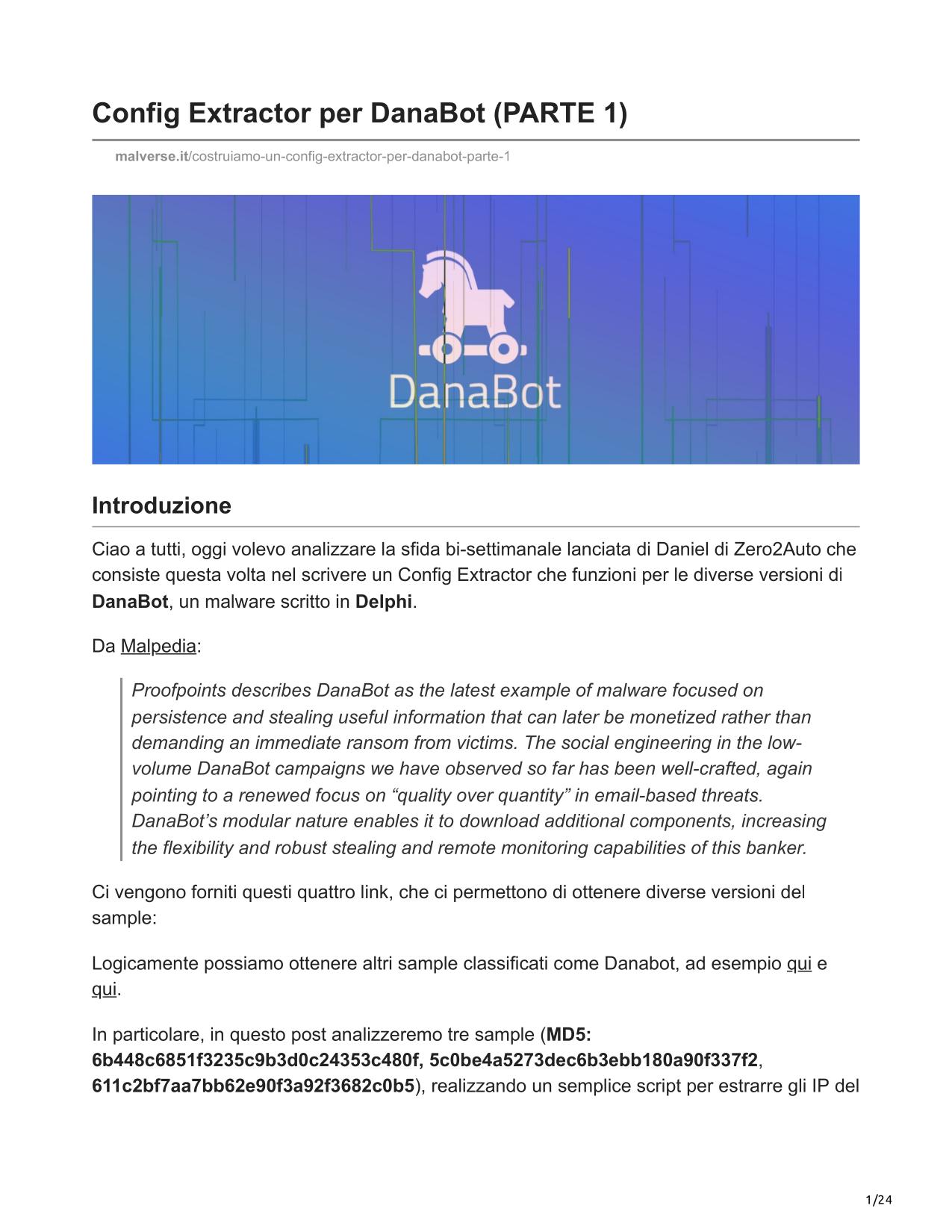 Config Extractor per DanaBot (PARTE 1)

malverse.it/costruiamo-un-config-extractor-per-danabot-parte-1

DanaBot

Introduzione

Ciao a tutti, oggi volevo analizzare la sfida bi-settimanale lanciata di Daniel di Zero2Auto che consiste questa volta nel scrivere un Config Extractor che funzioni per le diverse versioni di DanaBot, un malware scritto in Delphi.

Da Malpedia:

Proofpoints describes DanaBot as the latest example of malware focused on persistence and stealing useful information that can later be monetized rather than demanding an immediate ransom from victims. The social engineering in the low-volume DanaBot campaigns we have observed so far has been well-crafted, again pointing to a renewed focus on “quality over quantity” in email-based threats. DanaBot’s modular nature enables it to download additional components, increasing the flexibility and robust stealing and remote monitoring capabilities of this banker.

Ci vengono forniti questi quattro link, che ci permettono di ottenere diverse versioni del sample:

Logicamente possiamo ottenere altri sample classificati come Danabot, ad esempio qui e qui.

In particolare, in questo post analizzeremo tre sample (MD5: 6b448c6851f3235c9b3d0c24353c480f, 5c0be4a5273dec6b3ebb180a90f337f2, 611c2bf7aa7bb62e90f3a92f3682c0b5), realizzando un semplice script per estrarre gli IP del

1/24